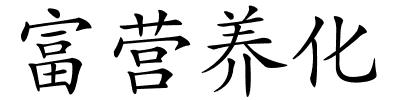 富营养化